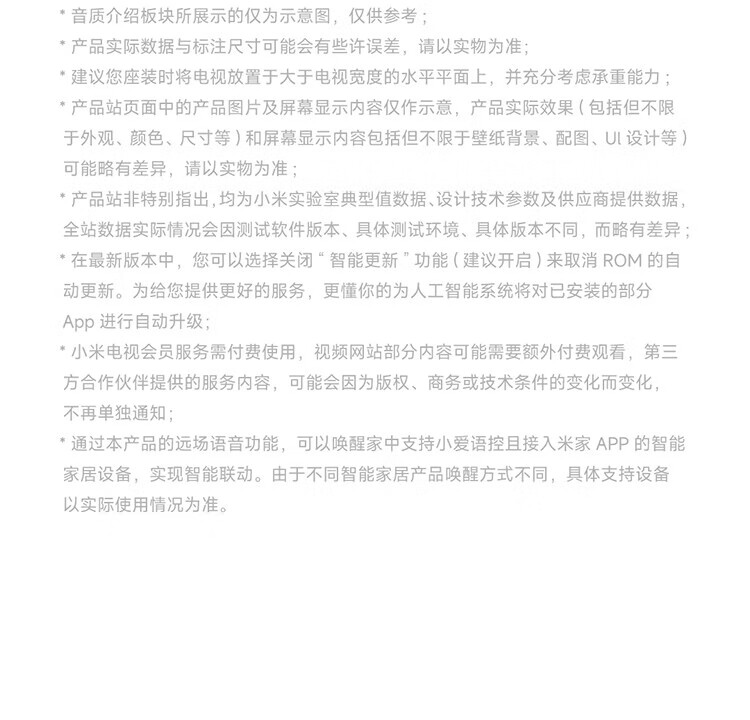 * 音质介绍板块所展示的仅为示意图，仅供参考；

* 产品实际数据与标注尺寸可能会有些许误差，请以实物为准；

* 建议您座装时将电视放置于大于电视宽度的水平平面上，并充分考虑承重能力；

* 产品站页面中的产品图片及屏幕显示内容仅作示意，产品实际效果（包括但不限于外观、颜色、尺寸等）和屏幕显示内容包括但不限于壁纸背景、配图、UI 设计等）可能略有差异，请以实物为准；

* 产品站非特别指出，均为小米实验室典型值数据、设计技术参数及供应商提供数据，全站数据实际情况会因测试软件版本、具体测试环境、具体版本不同，而略有差异；

* 在最新版本中，您可以选择关闭“智能更新”功能（建议开启）来取消 ROM 的自动更新。为给您提供更好的服务，更懂你的为人工智能系统将对已安装的部分 App 进行自动升级；

* 小米电视会员服务需付费使用，视频网站部分内容可能需要额外付费观看，第三方合作伙伴提供的服务内容，可能会因为版权、商务或技术条件的变化而变化，不再单独通知；

* 通过本产品的远场语音功能，可以唤醒家中支持小爱语控且接入米家 APP 的智能家居设备，实现智能联动。由于不同智能家居产品唤醒方式不同，具体支持设备以实际使用情况为准。